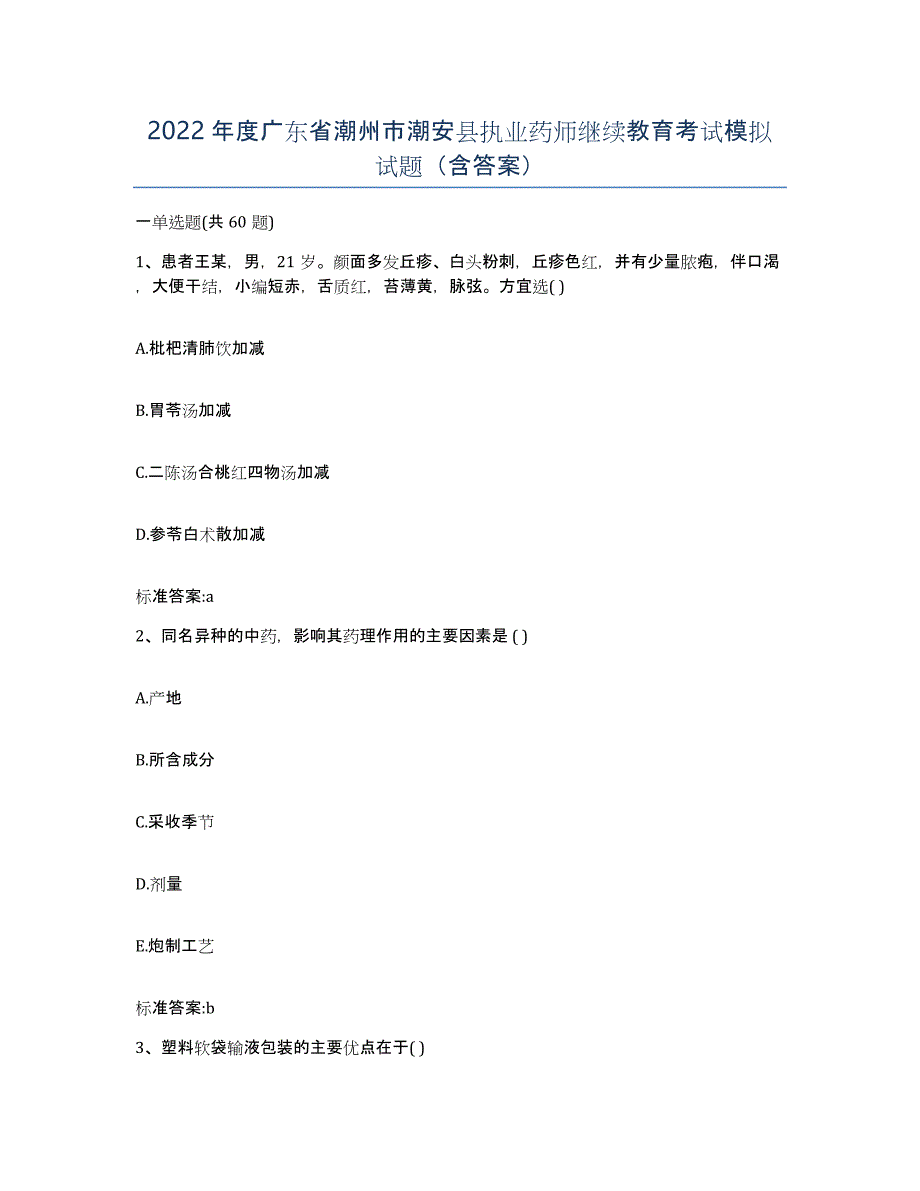 2022年度广东省潮州市潮安县执业药师继续教育考试模拟试题（含答案）

一单选题(共60题)

1、患者王某，男，21岁。颜面多发丘疹、白头粉刺，丘疹色红，并有少量脓疱，伴口渴，大便干结，小编短赤，舌质红，苔薄黄，脉弦。方宜选( )

A.枇杷清肺饮加减

B.胃苓汤加减

C.二陈汤合桃红四物汤加减

D.参苓白术散加减

标准答案:a

2、同名异种的中药，影响其药理作用的主要因素是 ( )

A.产地

B.所含成分

C.采收季节

D.剂量

E.炮制工艺

标准答案:b

3、塑料软袋输液包装的主要优点在于( )